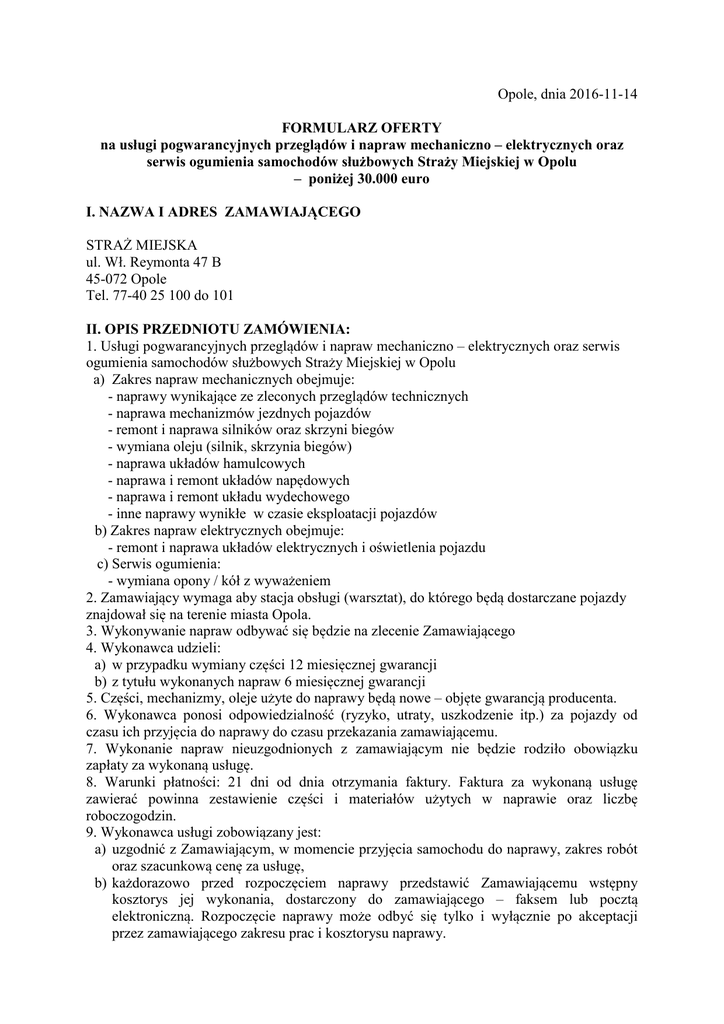 Opole, dnia 2016-11-14

FORMULARZ OFERTY
na usługi pogwarancyjnych przeglądów i napraw mechaniczno – elektrycznych oraz serwis ogumienia samochodów służbowych Straży Miejskiej w Opolu
– poniżej 30.000 euro

I. NAZWA I ADRES ZAMAWIAJĄCEGO

STRAŻ MIEJSKA
ul. Wł. Reymonta 47 B
45-072 Opole
Tel. 77-40 25 100 do 101

II. OPIS PRZEDNIOTU ZAMÓWIENIA:
1. Usługi pogwarancyjnych przeglądów i napraw mechaniczno – elektrycznych oraz serwis ogumienia samochodów służbowych Straży Miejskiej w Opolu
a) Zakres napraw mechanicznych obejmuje:
- naprawy wynikające ze zleconych przeglądów technicznych
- naprawa mechanizmów jezdnych pojazdów
- remont i naprawa silników oraz skrzyni biegów
- wymiana oleju (silnik, skrzynia biegów)
- naprawa układów hamulcowych
- naprawa i remont układów napędowych
- naprawa i remont układu wydechowego
- inne naprawy wynikłe w czasie eksploatacji pojazdów
b) Zakres napraw elektrycznych obejmuje:
- remont i naprawa układów elektrycznych i oświetlenia pojazdu
c) Serwis ogumienia:
- wymiana opony / kół z wyważeniem
2. Zamawiający wymaga aby stacja obsługi (warsztat), do którego będą dostarczane pojazdy znajdował się na terenie miasta Opola.
3. Wykonywanie napraw odbywać się będzie na zlecenie Zamawiającego
4. Wykonawca udzieli:
a) w przypadku wymiany części 12 miesięcznej gwarancji
b) z tytułu wykonanych napraw 6 miesięcznej gwarancji
5. Części, mechanizmy, oleje użyte do naprawy będą nowe – objęte gwarancją producenta.
6. Wykonawca ponosi odpowiedzialność (ryzyko, utraty, uszkodzenie itp.) za pojazdy od czasu ich przyjęcia do naprawy do czasu przekazania zamawiającemu.
7. Wykonanie napraw nieuzgodnionych z zamawiającym nie będzie rodziło obowiązku zapłaty za wykonaną usługę.
8. Warunki płatności: 21 dni od dnia otrzymania faktury. Faktura za wykonaną usługę zawierać powinna zestawienie części i materiałów użytych w naprawie oraz liczbę roboczogodzin.
9. Wykonawca usługi zobowiązany jest:
a) uzgodnić z Zamawiającym, w momencie przyjęcia samochodu do naprawy, zakres robót oraz szacunkową cenę za usługę,
b) każdorazowo przed rozpoczęciem naprawy przedstawić Zamawiającemu wstępny kosztorys jej wykonania, dostarczony do zamawiającego – faksem lub pocztą elektroniczną. Rozpoczęcie naprawy może odbyć się tylko i wyłącznie po akceptacji przez zamawiającego zakresu prac i kosztorysu naprawy.